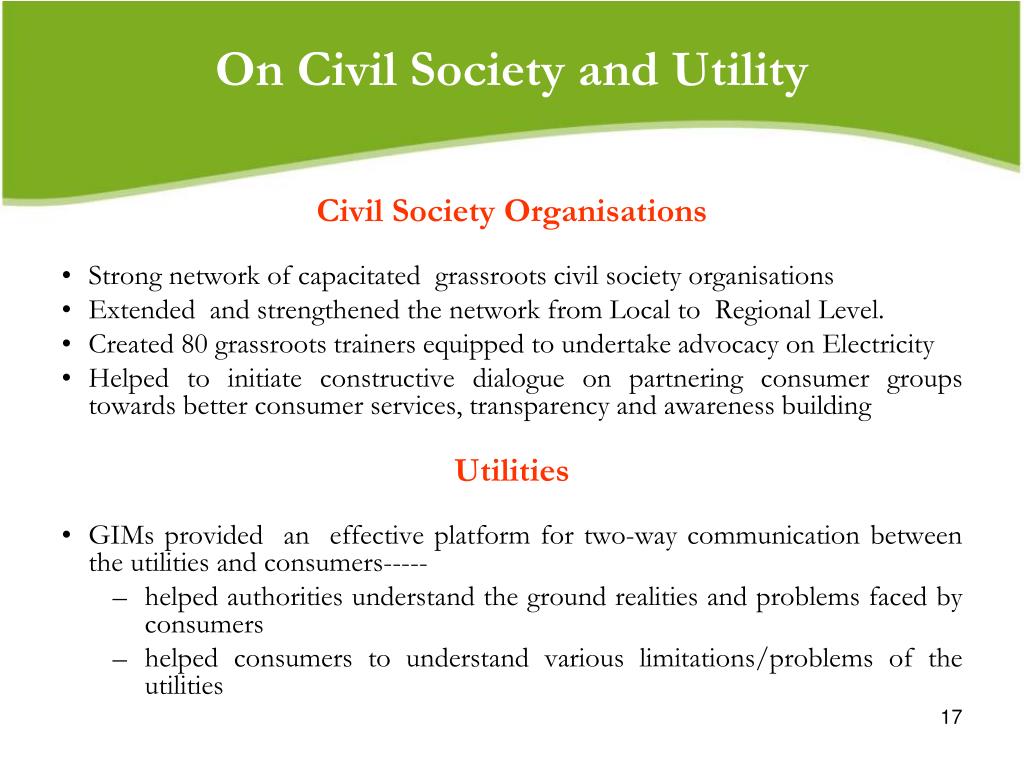 On Civil Society and Utility

Civil Society Organisations

• Strong network of capacitated grassroots civil society organisations
• Extended and strengthened the network from Local to Regional Level.
• Created 80 grassroots trainers equipped to undertake advocacy on Electricity
• Helped to initiate constructive dialogue on partnering consumer groups towards better consumer services, transparency and awareness building

Utilities

• GIMs provided an effective platform for two-way communication between the utilities and consumers-----
  – helped authorities understand the ground realities and problems faced by consumers
  – helped consumers to understand various limitations/problems of the utilities

17